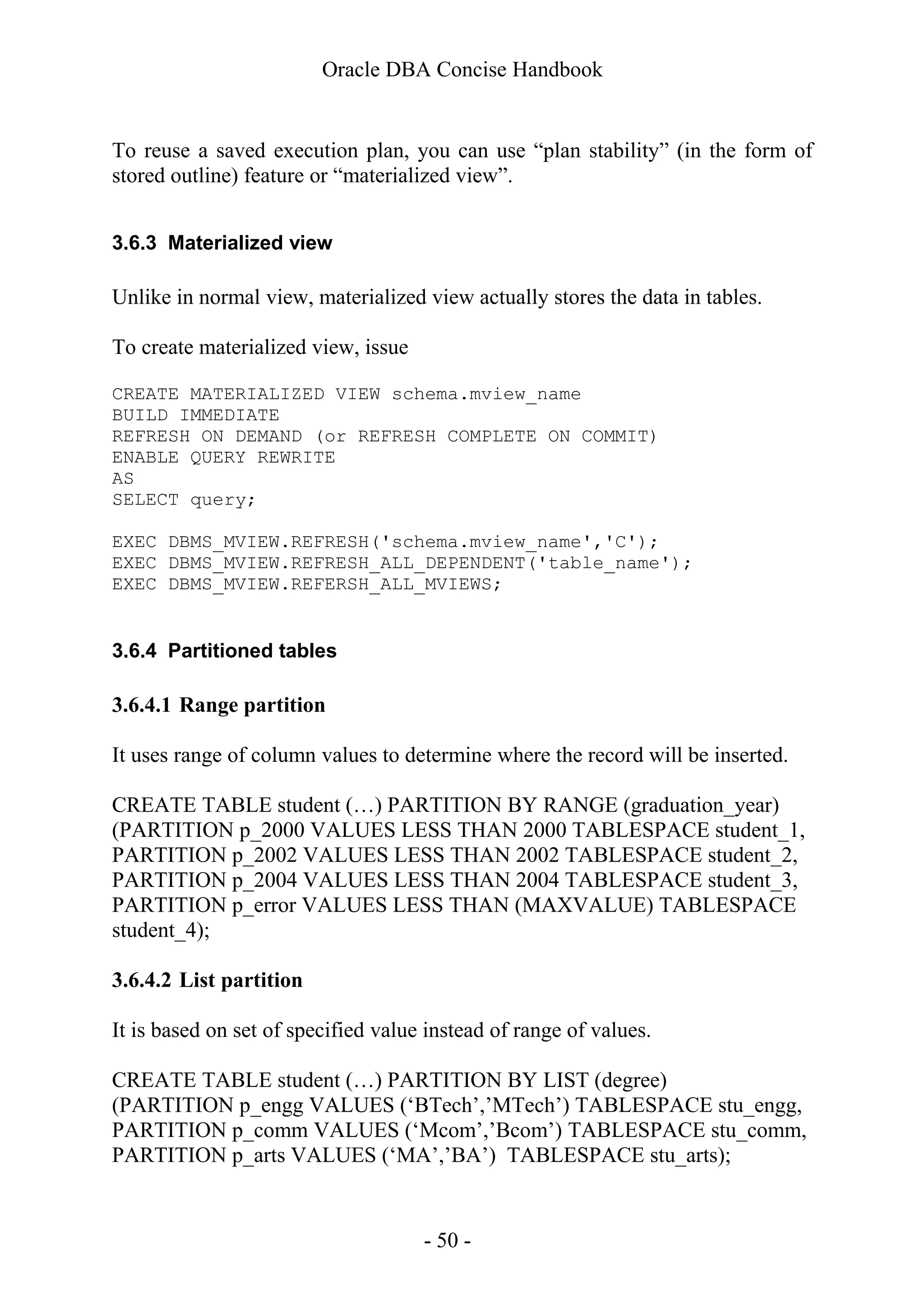 Oracle DBA Concise Handbook

To reuse a saved execution plan, you can use “plan stability” (in the form of stored outline) feature or “materialized view”.

3.6.3 Materialized view

Unlike in normal view, materialized view actually stores the data in tables.

To create materialized view, issue

CREATE MATERIALIZED VIEW schema.mview_name
BUILD IMMEDIATE
REFRESH ON DEMAND (or REFRESH COMPLETE ON COMMIT)
ENABLE QUERY REWRITE
AS
SELECT query;

EXEC DBMS_MVIEW.REFRESH('schema.mview_name','C');
EXEC DBMS_MVIEW.REFRESH_ALL_DEPENDENT('table_name');
EXEC DBMS_MVIEW.REFERSH_ALL_MVIEWS;

3.6.4 Partitioned tables

3.6.4.1 Range partition

It uses range of column values to determine where the record will be inserted.

CREATE TABLE student (…) PARTITION BY RANGE (graduation_year)
(PARTITION p_2000 VALUES LESS THAN 2000 TABLESPACE student_1,
PARTITION p_2002 VALUES LESS THAN 2002 TABLESPACE student_2,
PARTITION p_2004 VALUES LESS THAN 2004 TABLESPACE student_3,
PARTITION p_error VALUES LESS THAN (MAXVALUE) TABLESPACE student_4);

3.6.4.2 List partition

It is based on set of specified value instead of range of values.

CREATE TABLE student (…) PARTITION BY LIST (degree)
(PARTITION p_engg VALUES (‘BTech’,’MTech’) TABLESPACE stu_engg,
PARTITION p_comm VALUES (‘Mcom’,’Bcom’) TABLESPACE stu_comm,
PARTITION p_arts VALUES (‘MA’,’BA’) TABLESPACE stu_arts);

- 50 -